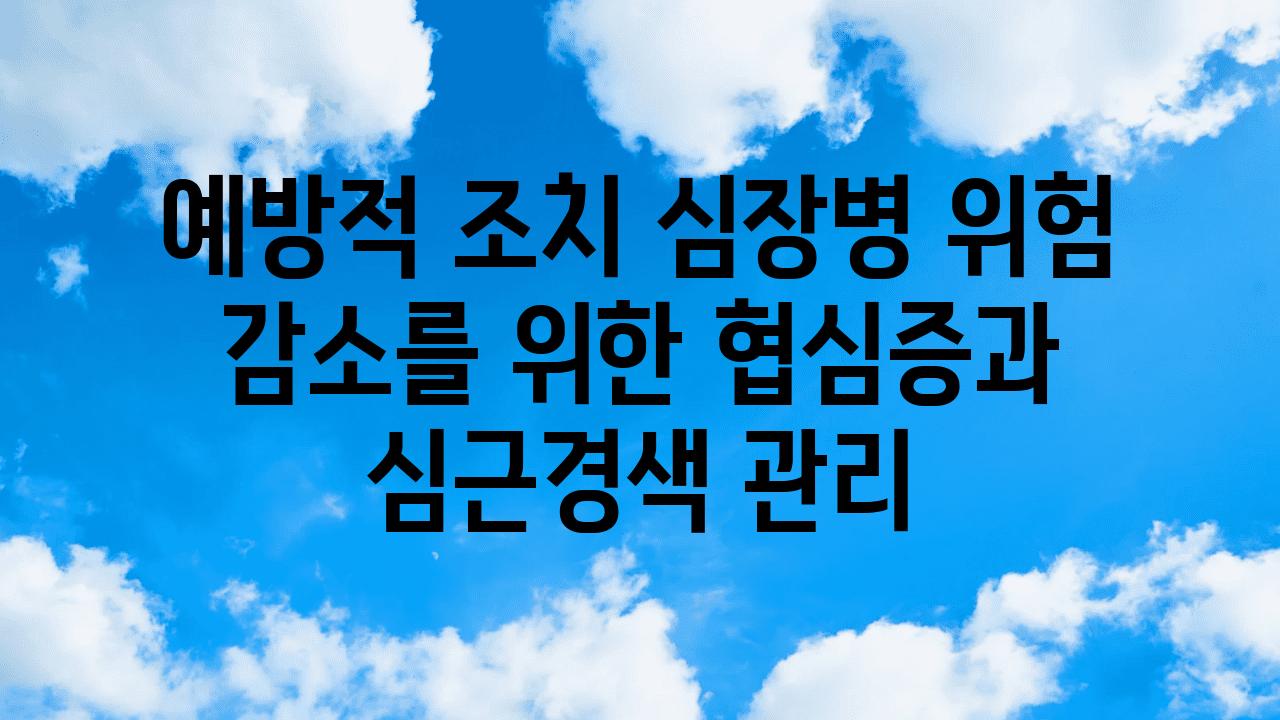 예방적 조치 심장병 위험 감소를 위한 협심증과 심근경색 관리